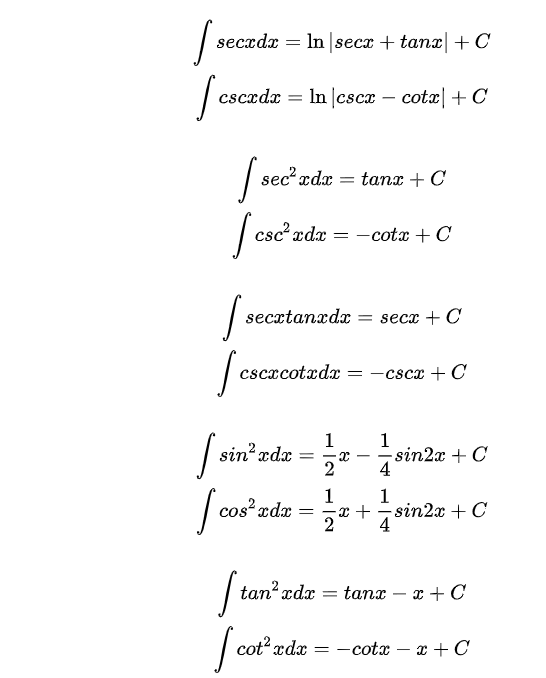 $\int secxdx = \ln|secx + tanx| + C$
$\int cscxdx = \ln|cscx - cotx| + C$

$\int sec^2xdx = tanx + C$
$\int csc^2xdx = -cotx + C$

$\int secxtanxdx = secx + C$
$\int cscxcotxdx = -cscx + C$

$\int sin^2xdx = \frac{1}{2}x - \frac{1}{4}sin2x + C$
$\int cos^2xdx = \frac{1}{2}x + \frac{1}{4}sin2x + C$

$\int tan^2xdx = tanx - x + C$
$\int cot^2xdx = -cotx - x + C$